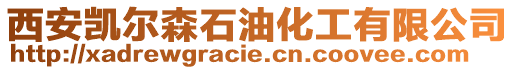 西安凯尔森石油化工有限公司
http://xadrewgracie.cn.coovee.com